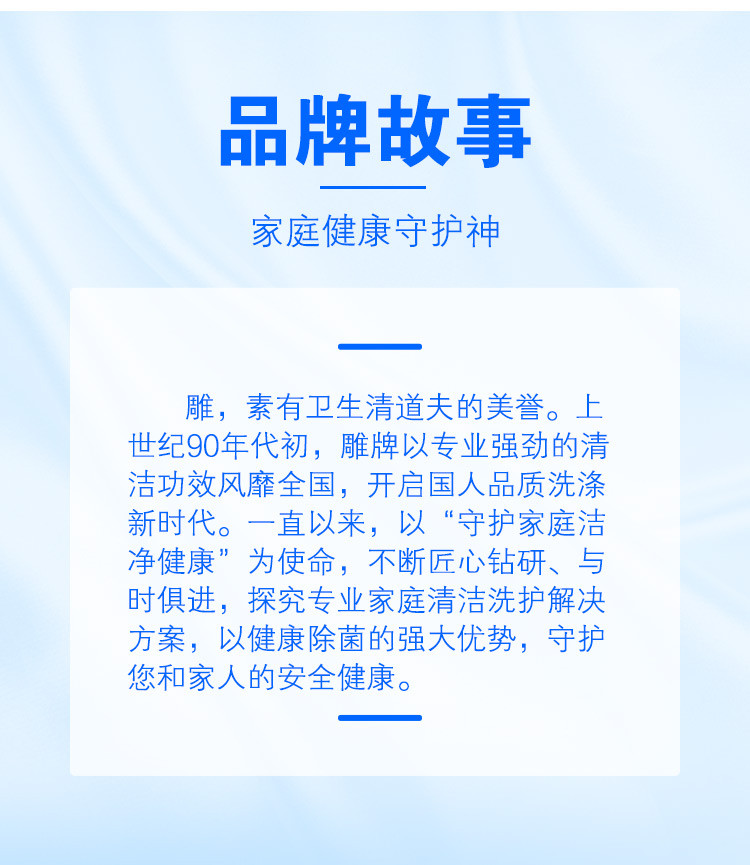 品牌故事

家庭健康守护神

雕，素有卫生清道夫的美誉。上世纪90年代初，雕牌以专业强劲的清洁功效风靡全国，开启国人品质洗涤新时代。一直以来，以“守护家庭洁净健康”为使命，不断匠心钻研、与时俱进，探究专业家庭清洁洗护解决方案，以健康除菌的强大优势，守护您和家人的安全健康。